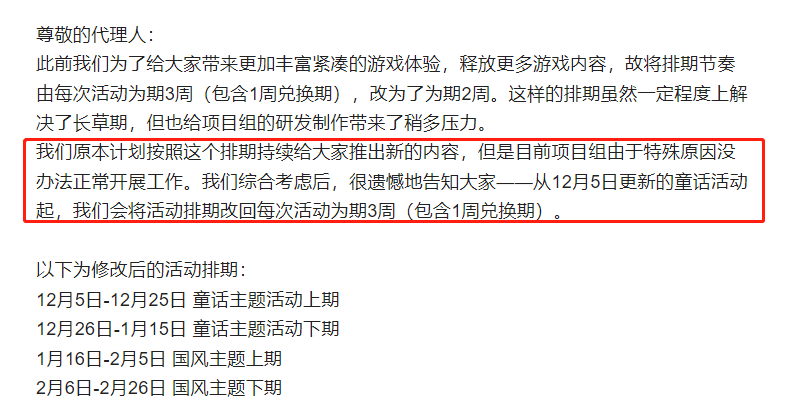 尊敬的代理人：
此前我们为了给大家带来更加丰富紧凑的游戏体验，释放更多游戏内容，故将排期节奏由每次活动为期3周（包含1周兑换期），改为了为期2周。这样的排期虽然一定程度上解决了长草期，但也给项目组的研发制作带来了稍多压力。
我们原本计划按照这个排期持续给大家推出新的内容，但是目前项目组由于特殊原因没办法正常开展工作。我们综合考虑后，很遗憾地告知大家——从12月5日更新的童话活动起，我们会将活动排期改回每次活动为期3周（包含1周兑换期）。

以下为修改后的活动排期：
12月5日-12月25日 童话主题活动上期
12月26日-1月15日 童话主题活动下期
1月16日-2月5日 国风主题上期
2月6日-2月26日 国风主题下期